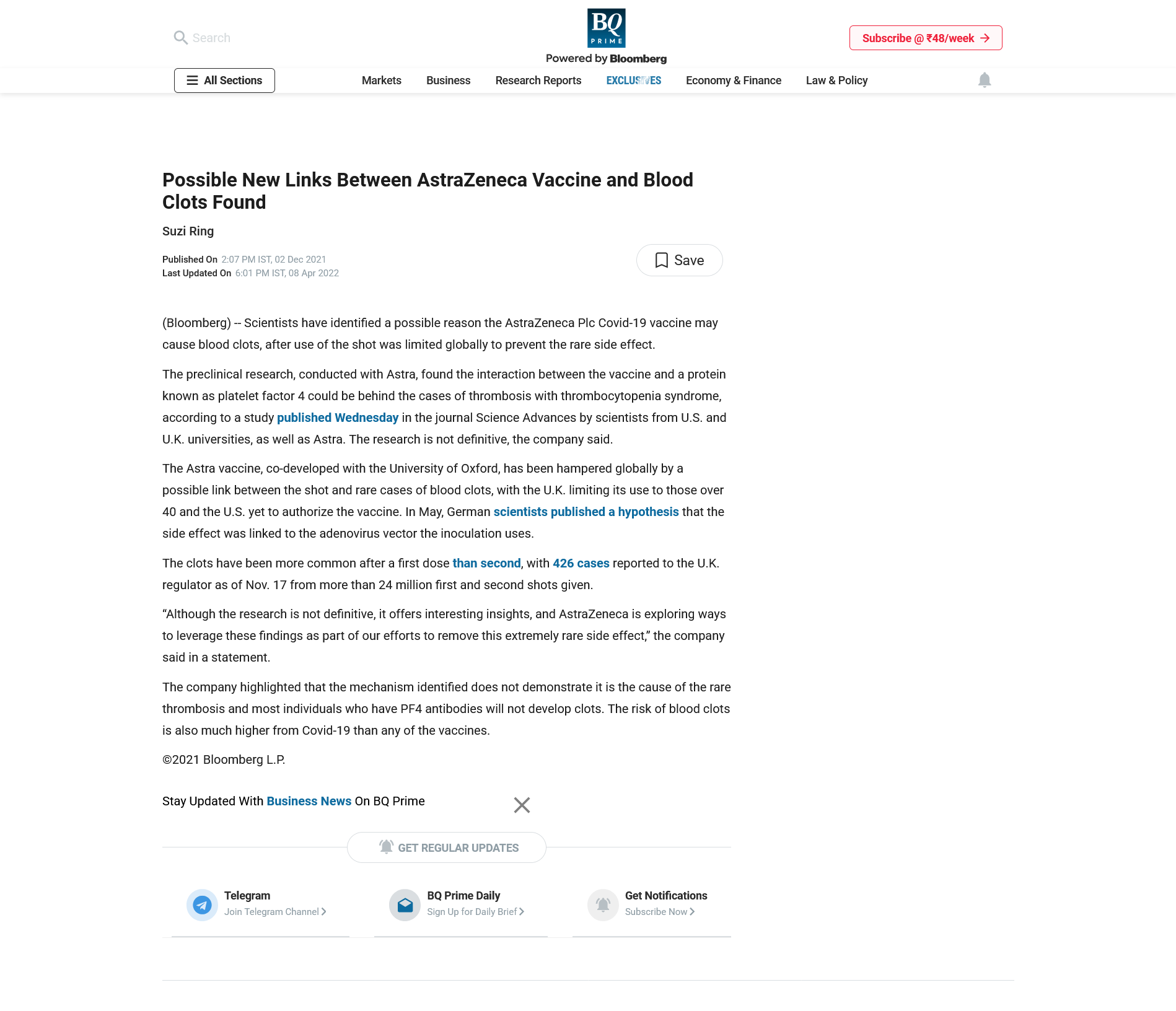 Search

BQ PRIME
Powered by Bloomberg

Subscribe @ ₹48/week

All Sections

Markets Business Research Reports EXCLUSIVES Economy & Finance Law & Policy

Possible New Links Between AstraZeneca Vaccine and Blood Clots Found

Suzi Ring

Published On 2:07 PM IST, 02 Dec 2021
Last Updated On 6:01 PM IST, 08 Apr 2022

Save

(Bloomberg) -- Scientists have identified a possible reason the AstraZeneca Plc Covid-19 vaccine may cause blood clots, after use of the shot was limited globally to prevent the rare side effect.

The preclinical research, conducted with Astra, found the interaction between the vaccine and a protein known as platelet factor 4 could be behind the cases of thrombosis with thrombocytopenia syndrome, according to a study published Wednesday in the journal Science Advances by scientists from U.S. and U.K. universities, as well as Astra. The research is not definitive, the company said.

The Astra vaccine, co-developed with the University of Oxford, has been hampered globally by a possible link between the shot and rare cases of blood clots, with the U.K. limiting its use to those over 40 and the U.S. yet to authorize the vaccine. In May, German scientists published a hypothesis that the side effect was linked to the adenovirus vector the inoculation uses.

The clots have been more common after a first dose than second, with 426 cases reported to the U.K. regulator as of Nov. 17 from more than 24 million first and second shots given.

“Although the research is not definitive, it offers interesting insights, and AstraZeneca is exploring ways to leverage these findings as part of our efforts to remove this extremely rare side effect,” the company said in a statement.

The company highlighted that the mechanism identified does not demonstrate it is the cause of the rare thrombosis and most individuals who have PF4 antibodies will not develop clots. The risk of blood clots is also much higher from Covid-19 than any of the vaccines.

©2021 Bloomberg L.P.

Stay Updated With Business News On BQ Prime

GET REGULAR UPDATES

Telegram
Join Telegram Channel

BQ Prime Daily
Sign Up for Daily Brief

Get Notifications
Subscribe Now